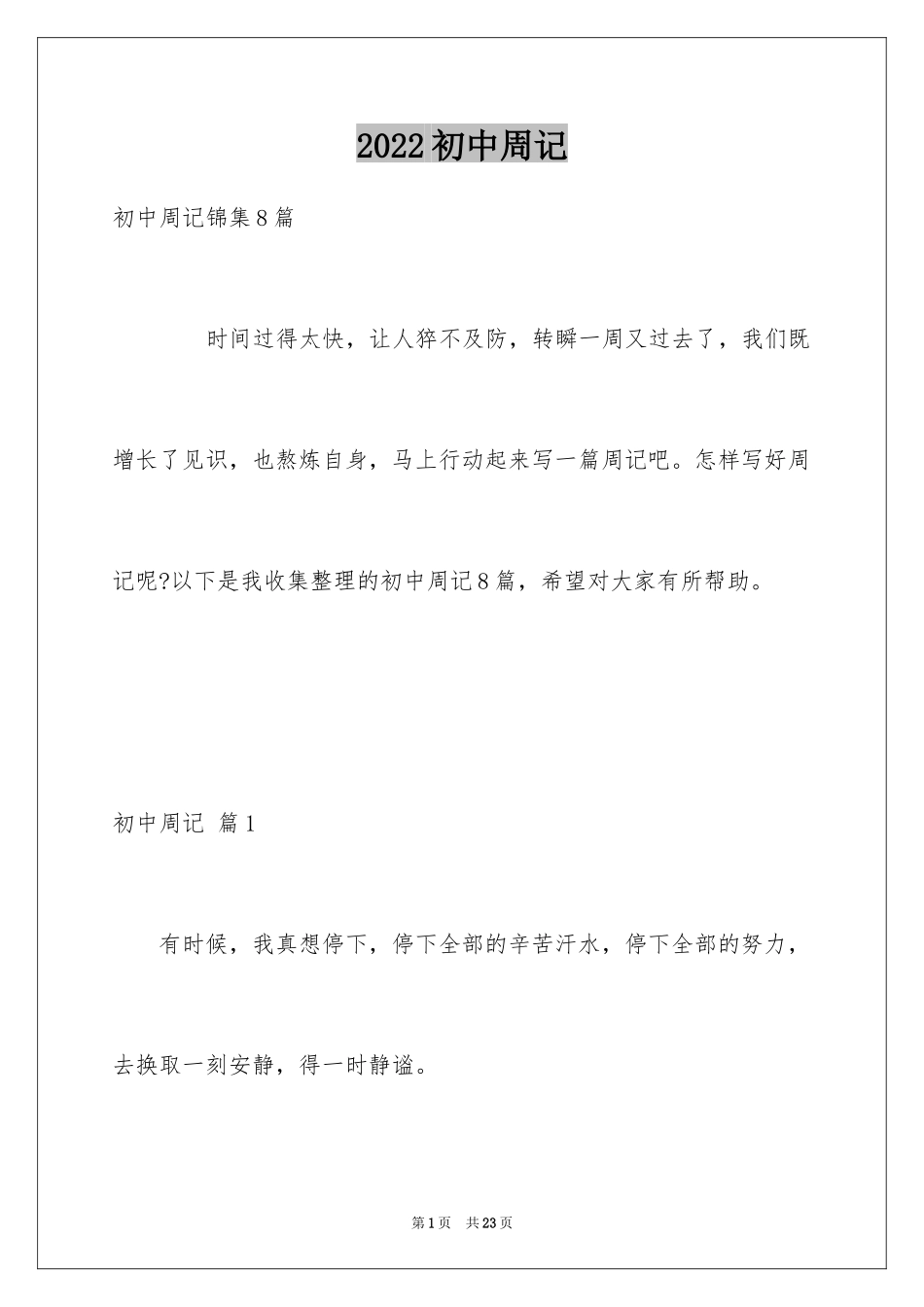 2022初中周记

初中周记锦集8篇

时间过得太快，让人猝不及防，转瞬一周又过去了，我们既增长了见识，也熬炼自身，马上行动起来写一篇周记吧。怎样写好周记呢?以下是我收集整理的初中周记8篇，希望对大家有所帮助。

初中周记 篇1

有时候，我真想停下，停下全部的辛苦汗水，停下全部的努力，去换取一刻安静，得一时静谧。

第1页 共23页